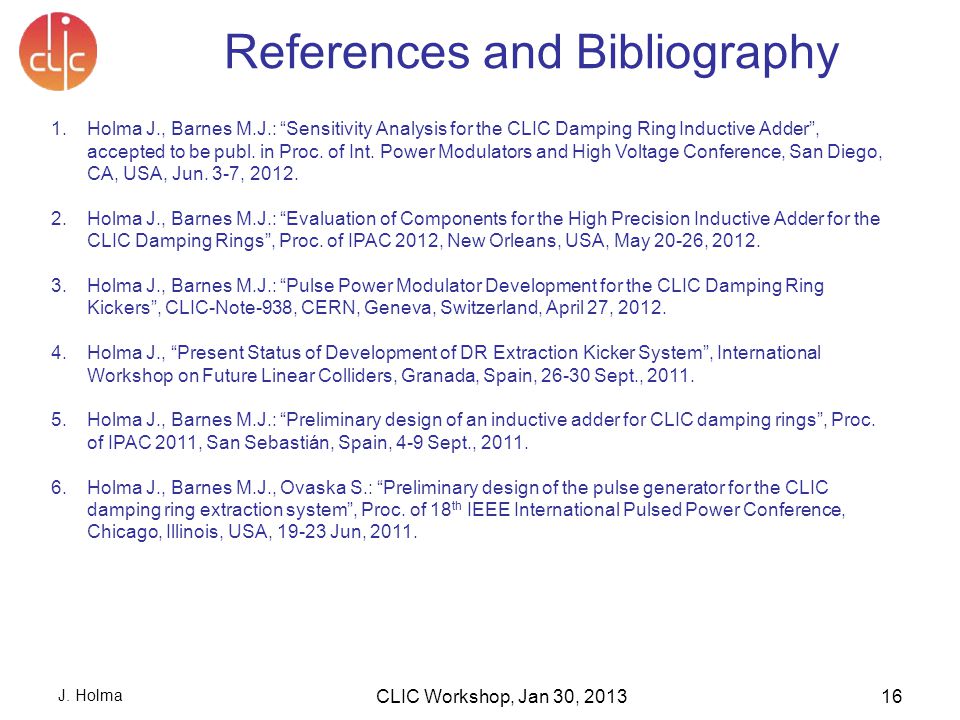 clic

References and Bibliography

1. Holma J., Barnes M.J.: “Sensitivity Analysis for the CLIC Damping Ring Inductive Adder”, accepted to be publ. in Proc. of Int. Power Modulators and High Voltage Conference, San Diego, CA, USA, Jun. 3-7, 2012.

2. Holma J., Barnes M.J.: “Evaluation of Components for the High Precision Inductive Adder for the CLIC Damping Rings”, Proc. of IPAC 2012, New Orleans, USA, May 20-26, 2012.

3. Holma J., Barnes M.J.: “Pulse Power Modulator Development for the CLIC Damping Ring Kickers”, CLIC-Note-938, CERN, Geneva, Switzerland, April 27, 2012.

4. Holma J., “Present Status of Development of DR Extraction Kicker System”, International Workshop on Future Linear Colliders, Granada, Spain, 26-30 Sept., 2011.

5. Holma J., Barnes M.J.: “Preliminary design of an inductive adder for CLIC damping rings”, Proc. of IPAC 2011, San Sebastián, Spain, 4-9 Sept., 2011.

6. Holma J., Barnes M.J., Ovaska S.: “Preliminary design of the pulse generator for the CLIC damping ring extraction system”, Proc. of 18$^{th}$ IEEE International Pulsed Power Conference, Chicago, Illinois, USA, 19-23 Jun, 2011.

J. Holma

CLIC Workshop, Jan 30, 2013

16